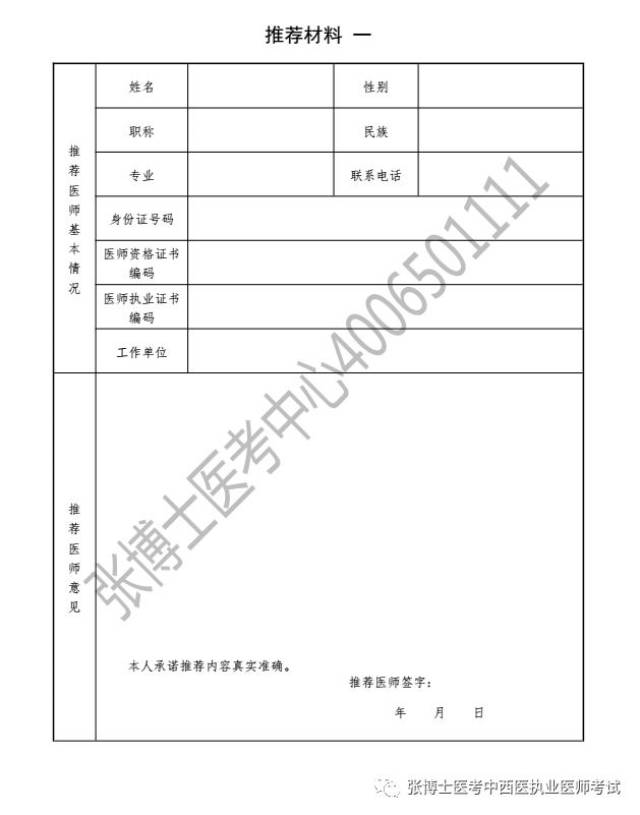 推荐材料 一

| 推荐医师基本情况 | 姓名 | | 性别 | |
|---|---|---|---|---|
| | 职称 | | 民族 | |
| | 专业 | | 联系电话 | |
| | 身份证号码 | | | |
| | 医师资格证书编码 | | | |
| | 医师执业证书编码 | | | |
| | 工作单位 | | | |
| 推荐医师意见 | 本人承诺推荐内容真实准确。 推荐医师签字： 年 月 日 | | | |

张博士医考中心4006501111

张博士医考中西医执业医师考试